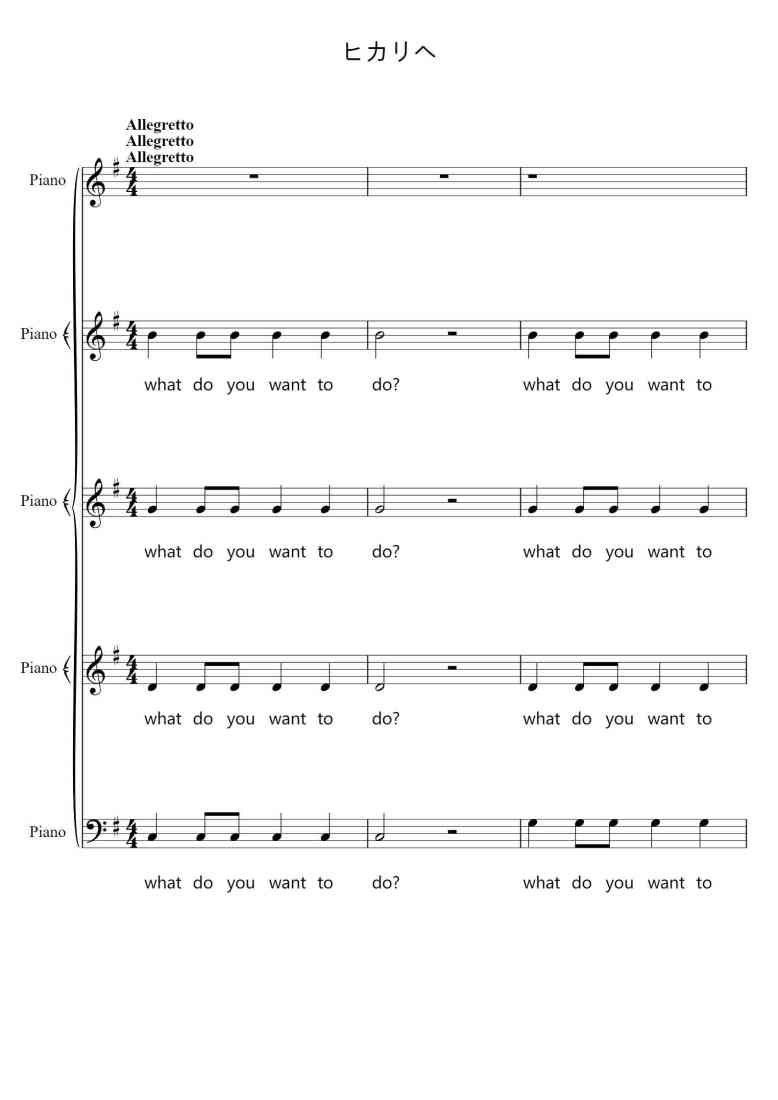 ヒカリへ

Allegretto
Allegretto
Allegretto

Piano

Piano

what do you want to do? what do you want to

Piano

what do you want to do? what do you want to

Piano

what do you want to do? what do you want to

Piano

what do you want to do? what do you want to